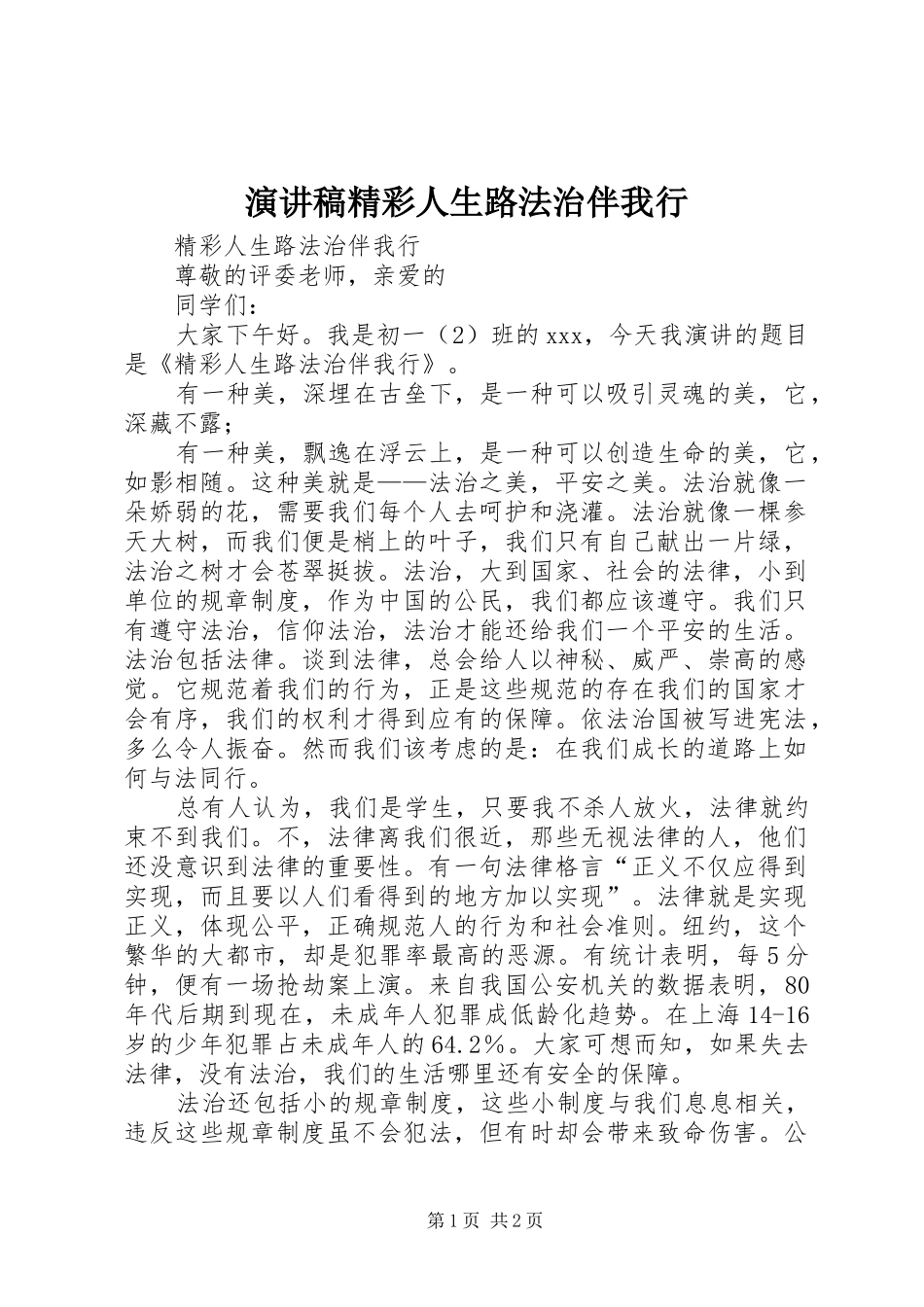 演讲稿精彩人生路法治伴我行

精彩人生路法治伴我行

尊敬的评委老师，亲爱的

同学们：

大家下午好。我是初一（2）班的xxx，今天我演讲的题目是《精彩人生路法治伴我行》。

有一种美，深埋在古垒下，是一种可以吸引灵魂的美，它，深藏不露；

有一种美，飘逸在浮云上，是一种可以创造生命的美，它，如影相随。这种美就是——法治之美，平安之美。法治就像一朵娇弱的花，需要我们每个人去呵护和浇灌。法治就像一棵参天大树，而我们便是梢上的叶子，我们只有自己献出一片绿，法治之树才会苍翠挺拔。法治，大到国家、社会的法律，小到单位的规章制度，作为中国的公民，我们都应该遵守。我们只有遵守法治，信仰法治，法治才能还给我们一个平安的生活。法治包括法律。谈到法律，总会给人以神秘、威严、崇高的感觉。它规范着我们的行为，正是这些规范的存在我们的国家才会有序，我们的权利才得到应有的保障。依法治国被写进宪法，多么令人振奋。然而我们该考虑的是：在我们成长的道路上如何与法同行。

总有人认为，我们是学生，只要我不杀人放火，法律就约束不到我们。不，法律离我们很近，那些无视法律的人，他们还没意识到法律的重要性。有一句法律格言“正义不仅应得到实现，而且要以人们看得到的地方加以实现”。法律就是实现正义，体现公平，正确规范人的行为和社会准则。纽约，这个繁华的大都市，却是犯罪率最高的恶源。有统计表明，每5分钟，便有一场抢劫案上演。来自我国公安机关的数据表明，80年代后期到现在，未成年人犯罪成低龄化趋势。在上海14-16岁的少年犯罪占未成年人的64.2%。大家可想而知，如果失去法律，没有法治，我们的生活哪里还有安全的保障。

法治还包括小的规章制度，这些小制度与我们息息相关，违反这些规章制度虽不会犯法，但有时却会带来致命伤害。公

第1页 共2页